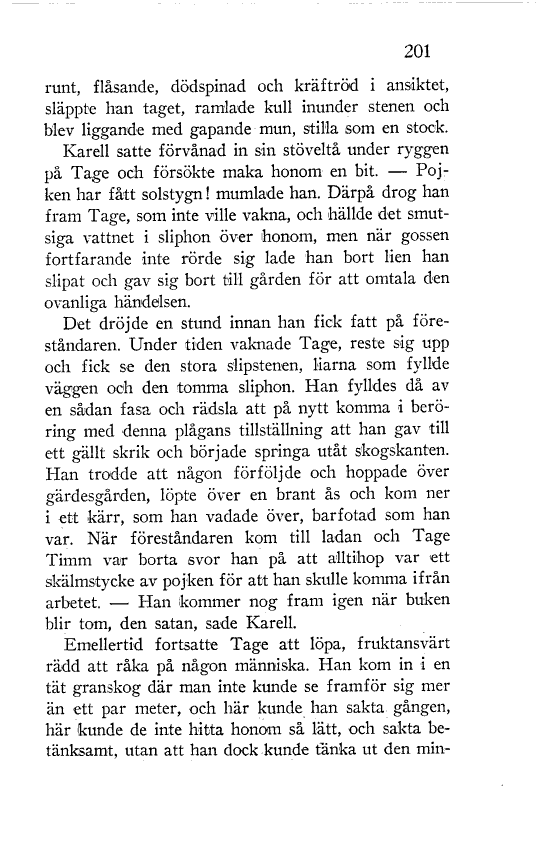 201

runt, flåsande, dödspinad och kräftröd i ansiktet, släppte han taget, ramlade kull inunder stenen och blev liggande med gapande mun, stilla som en stock.

Karell satte förvånad in sin stöveltå under ryggen på Tage och försökte maka honom en bit. — Pojken har fått solstygn! mumlade han. Därpå drog han fram Tage, som inte ville vakna, och hällde det smutsiga vattnet i sliphon över honom, men när gossen fortfarande inte rörde sig lade han bort lien han slipat och gav sig bort till gården för att omtala den ovanliga händelsen.

Det dröjde en stund innan han fick fatt på föreståndaren. Under tiden vaknade Tage, reste sig upp och fick se den stora slipstenen, liarna som fyllde väggen och den tomma sliphon. Han fylldes då av en sådan fasa och rädsla att på nytt komma i beröring med denna plågans tillställning att han gav till ett gällt skrik och började springa utåt skogskanten. Han trodde att någon förföljde och hoppade över gärdesgården, löpte över en brant ås och kom ner i ett kärr, som han vadade över, barfotad som han var. När föreståndaren kom till ladan och Tage Timm var borta svor han på att alltihop var ett skälmstycke av pojken för att han skulle komma ifrån arbetet. — Han kommer nog fram igen när buken blir tom, den satan, sade Karell.

Emellertid fortsatte Tage att löpa, fruktansvärt rädd att råka på någon människa. Han kom in i en tät granskog där man inte kunde se framför sig mer än ett par meter, och här kunde han sakta gången, här kunde de inte hitta honom så lätt, och sakta betänksamt, utan att han dock kunde tänka ut den min-